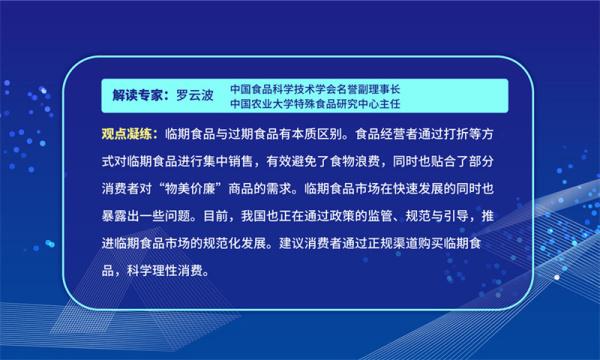 解读专家：罗云波　中国食品科学技术学会名誉副理事长
中国农业大学特殊食品研究中心主任

观点凝练：临期食品与过期食品有本质区别。食品经营者通过打折等方式对临期食品进行集中销售，有效避免了食物浪费，同时也贴合了部分消费者对“物美价廉”商品的需求。临期食品市场在快速发展的同时也暴露出一些问题。目前，我国也正在通过政策的监管、规范与引导，推进临期食品市场的规范化发展。建议消费者通过正规渠道购买临期食品，科学理性消费。